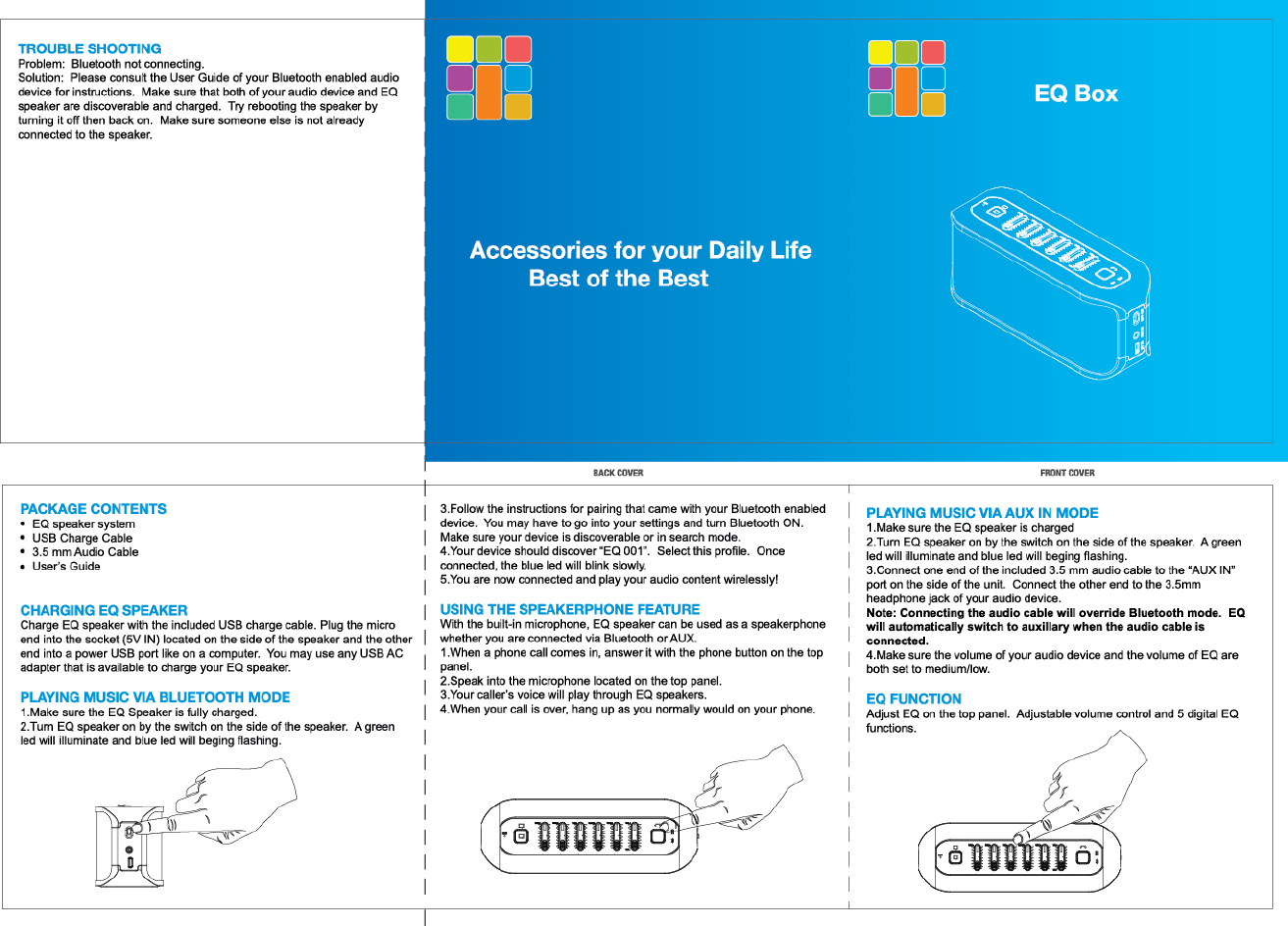 TROUBLE SHOOTING
Problem: Bluetooth not connecting.
Solution: Please consult the User Guide of your Bluetooth enabled audio device for instructions. Make sure that both of your audio device and EQ speaker are discoverable and charged. Try rebooting the speaker by turning it off then back on. Make sure someone else is not already connected to the speaker.

Accessories for your Daily Life
Best of the Best

EQ Box

BACK COVER

FRONT COVER

PACKAGE CONTENTS
• EQ speaker system
• USB Charge Cable
• 3.5 mm Audio Cable
• User's Guide

CHARGING EQ SPEAKER
Charge EQ speaker with the included USB charge cable. Plug the micro end into the socket (5V IN) located on the side of the speaker and the other end into a power USB port like on a computer. You may use any USB AC adapter that is available to charge your EQ speaker.

PLAYING MUSIC VIA BLUETOOTH MODE
1.Make sure the EQ Speaker is fully charged.
2.Turn EQ speaker on by the switch on the side of the speaker. A green led will illuminate and blue led will beging flashing.

3.Follow the instructions for pairing that came with your Bluetooth enabled device. You may have to go into your settings and turn Bluetooth ON. Make sure your device is discoverable or in search mode.
4.Your device should discover "EQ 001". Select this profile. Once connected, the blue led will blink slowly.
5.You are now connected and play your audio content wirelessly!

USING THE SPEAKERPHONE FEATURE
With the built-in microphone, EQ speaker can be used as a speakerphone whether you are connected via Bluetooth or AUX.
1.When a phone call comes in, answer it with the phone button on the top panel.
2.Speak into the microphone located on the top panel.
3.Your caller's voice will play through EQ speakers.
4.When your call is over, hang up as you normally would on your phone.

PLAYING MUSIC VIA AUX IN MODE
1.Make sure the EQ speaker is charged
2.Turn EQ speaker on by the switch on the side of the speaker. A green led will illuminate and blue led will beging flashing.
3.Connect one end of the included 3.5 mm audio cable to the "AUX IN" port on the side of the unit. Connect the other end to the 3.5mm headphone jack of your audio device.
Note: Connecting the audio cable will override Bluetooth mode. EQ will automatically switch to auxillary when the audio cable is connected.
4.Make sure the volume of your audio device and the volume of EQ are both set to medium/low.

EQ FUNCTION
Adjust EQ on the top panel. Adjustable volume control and 5 digital EQ functions.